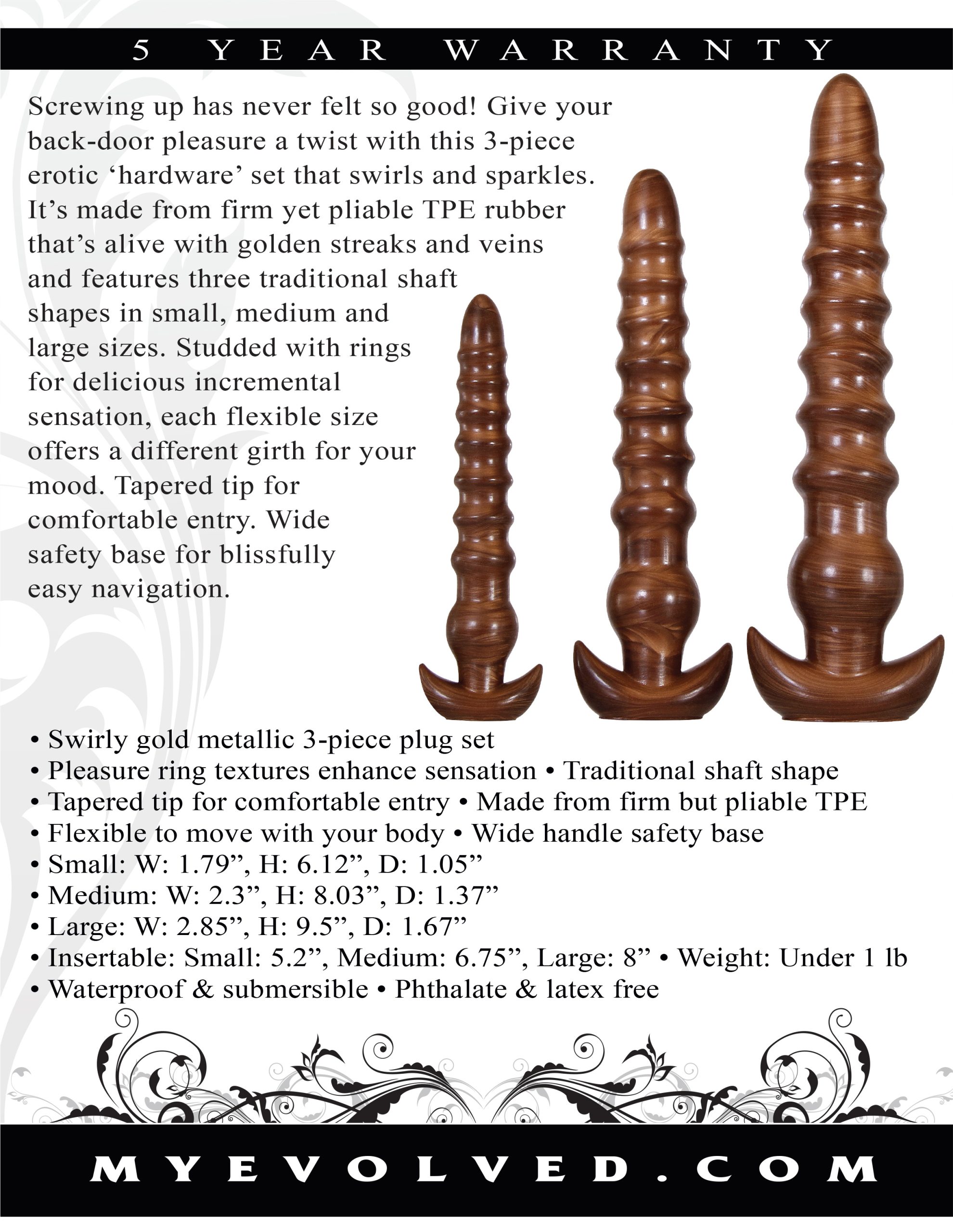 5 YEAR WARRANTY

Screwing up has never felt so good! Give your back-door pleasure a twist with this 3-piece erotic 'hardware' set that swirls and sparkles. It's made from firm yet pliable TPE rubber that's alive with golden streaks and veins and features three traditional shaft shapes in small, medium and large sizes. Studded with rings for delicious incremental sensation, each flexible size offers a different girth for your mood. Tapered tip for comfortable entry. Wide safety base for blissfully easy navigation.

• Swirly gold metallic 3-piece plug set
• Pleasure ring textures enhance sensation • Traditional shaft shape
• Tapered tip for comfortable entry • Made from firm but pliable TPE
• Flexible to move with your body • Wide handle safety base
• Small: W: 1.79", H: 6.12", D: 1.05"
• Medium: W: 2.3", H: 8.03", D: 1.37"
• Large: W: 2.85", H: 9.5", D: 1.67"
• Insertable: Small: 5.2", Medium: 6.75", Large: 8" • Weight: Under 1 lb
• Waterproof & submersible • Phthalate & latex free

MYEVOLVED.COM